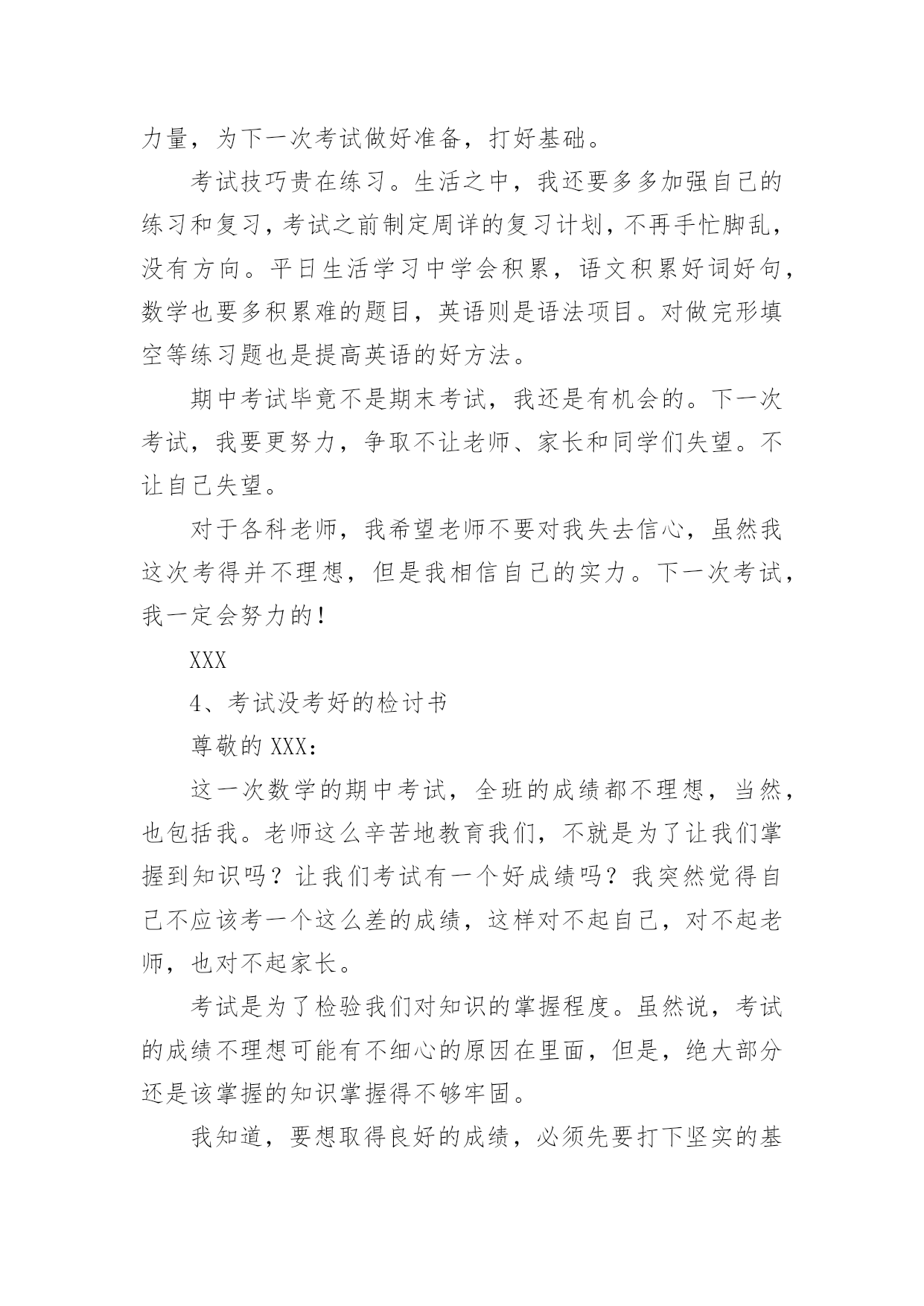 力量，为下一次考试做好准备，打好基础。

考试技巧贵在练习。生活之中，我还要多多加强自己的练习和复习，考试之前制定周详的复习计划，不再手忙脚乱，没有方向。平日生活学习中学会积累，语文积累好词好句，数学也要多积累难的题目，英语则是语法项目。对做完形填空等练习题也是提高英语的好方法。

期中考试毕竟不是期末考试，我还是有机会的。下一次考试，我要更努力，争取不让老师、家长和同学们失望。不让自己失望。

对于各科老师，我希望老师不要对我失去信心，虽然我这次考得并不理想，但是我相信自己的实力。下一次考试，我一定会努力的！

XXX

4、考试没考好的检讨书

尊敬的XXX：

这一次数学的期中考试，全班的成绩都不理想，当然，也包括我。老师这么辛苦地教育我们，不就是为了让我们掌握到知识吗？让我们考试有一个好成绩吗？我突然觉得自己不应该考一个这么差的成绩，这样对不起自己，对不起老师，也对不起家长。

考试是为了检验我们对知识的掌握程度。虽然说，考试的成绩不理想可能有不细心的原因在里面，但是，绝大部分还是该掌握的知识掌握得不够牢固。

我知道，要想取得良好的成绩，必须先要打下坚实的基